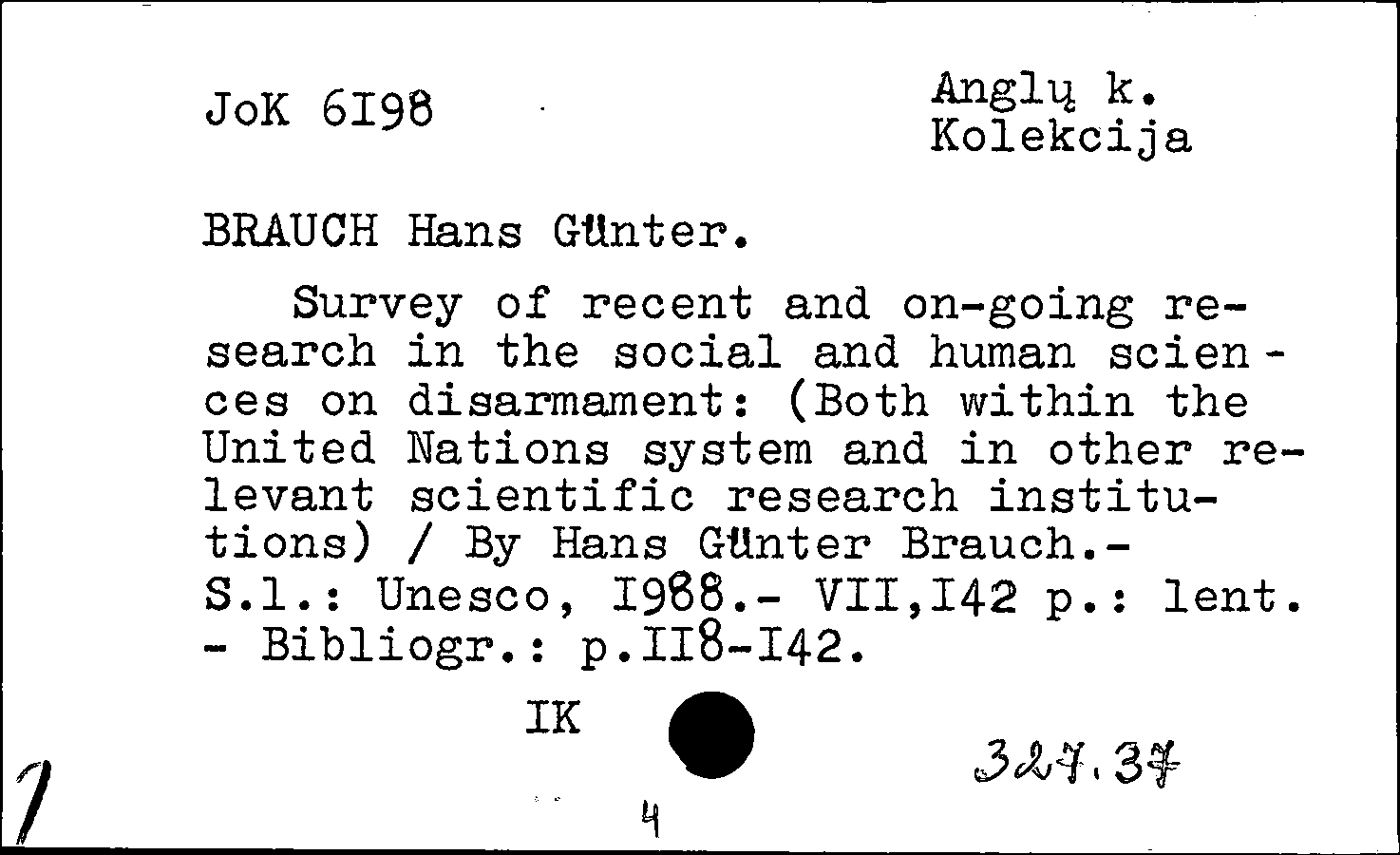 JoK 6I98

Anglų k.
Kolekcija

BRAUCH Hans Günter.

Survey of recent and on-going research in the social and human sciences on disarmament: (Both within the United Nations system and in other relevant scientific research institutions) / By Hans Günter Brauch.- S.l.: Unesco, I988.- VII,I42 p.: lent. - Bibliogr.: p.II8-I42.

IK

327.37

4